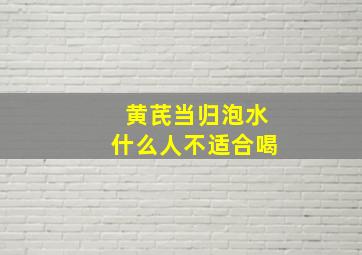 黄芪当归泡水
什么人不适合喝